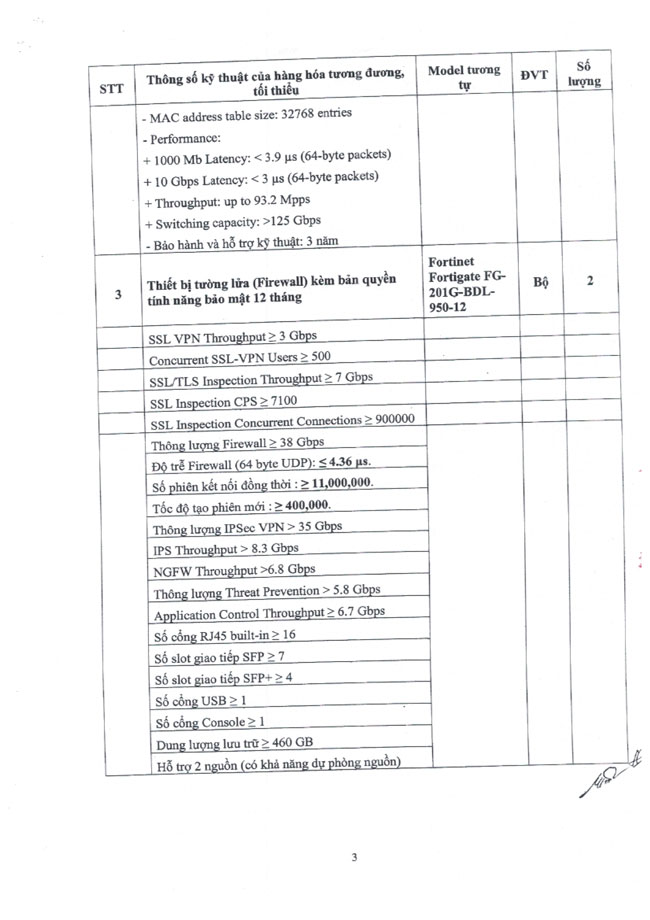 | STT | Thông số kỹ thuật của hàng hóa tương đương, tối thiểu | Model tương tự | ĐVT | Số lượng |
|---|---|---|---|---|
| | - MAC address table size: 32768 entries<br>- Performance:<br>+ 1000 Mb Latency: < 3.9 µs (64-byte packets)<br>+ 10 Gbps Latency: < 3 µs (64-byte packets)<br>+ Throughput: up to 93.2 Mpps<br>+ Switching capacity: >125 Gbps<br>- Bảo hành và hỗ trợ kỹ thuật: 3 năm | | | |
| 3 | Thiết bị tường lửa (Firewall) kèm bản quyền tính năng bảo mật 12 tháng | Fortinet Fortigate FG-201G-BDL-950-12 | Bộ | 2 |
| | SSL VPN Throughput ≥ 3 Gbps | | | |
| | Concurrent SSL-VPN Users ≥ 500 | | | |
| | SSL/TLS Inspection Throughput ≥ 7 Gbps | | | |
| | SSL Inspection CPS ≥ 7100 | | | |
| | SSL Inspection Concurrent Connections ≥ 900000 | | | |
| | Thông lượng Firewall ≥ 38 Gbps | | | |
| | Độ trễ Firewall (64 byte UDP): ≤ 4.36 µs. | | | |
| | Số phiên kết nối đồng thời : ≥ 11,000,000. | | | |
| | Tốc độ tạo phiên mới : ≥ 400,000. | | | |
| | Thông lượng IPSec VPN > 35 Gbps | | | |
| | IPS Throughput > 8.3 Gbps | | | |
| | NGFW Throughput >6.8 Gbps | | | |
| | Thông lượng Threat Prevention > 5.8 Gbps | | | |
| | Application Control Throughput ≥ 6.7 Gbps | | | |
| | Số cổng RJ45 built-in ≥ 16 | | | |
| | Số slot giao tiếp SFP ≥ 7 | | | |
| | Số slot giao tiếp SFP+ ≥ 4 | | | |
| | Số cổng USB ≥ 1 | | | |
| | Số cổng Console ≥ 1 | | | |
| | Dung lượng lưu trữ ≥ 460 GB | | | |
| | Hỗ trợ 2 nguồn (có khả năng dự phòng nguồn) | | | |

3